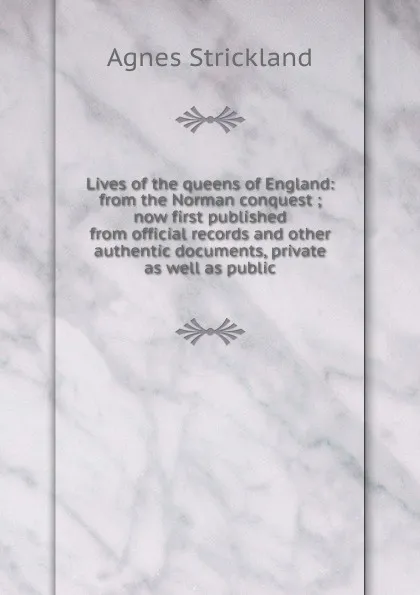 Agnes Strickland

Lives of the queens of England: from the Norman conquest ; now first published from official records and other authentic documents, private as well as public